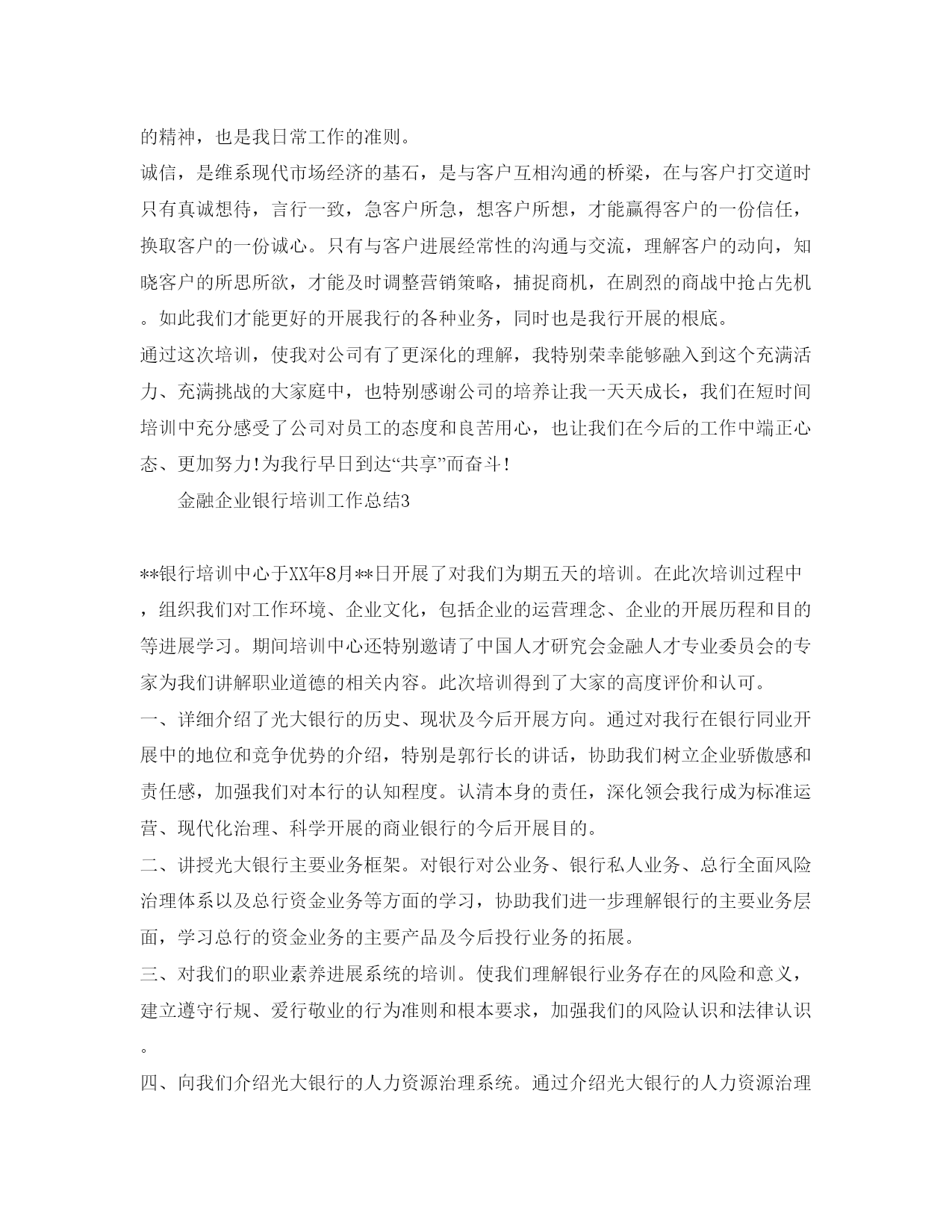 的精神，也是我日常工作的准则。

诚信，是维系现代市场经济的基石，是与客户互相沟通的桥梁，在与客户打交道时只有真诚想待，言行一致，急客户所急，想客户所想，才能赢得客户的一份信任，换取客户的一份诚心。只有与客户进展经常性的沟通与交流，理解客户的动向，知晓客户的所思所欲，才能及时调整营销策略，捕捉商机，在剧烈的商战中抢占先机。如此我们才能更好的开展我行的各种业务，同时也是我行开展的根底。

通过这次培训，使我对公司有了更深化的理解，我特别荣幸能够融入到这个充满活力、充满挑战的大家庭中，也特别感谢公司的培养让我一天天成长，我们在短时间培训中充分感受了公司对员工的态度和良苦用心，也让我们在今后的工作中端正心态、更加努力!为我行早日到达“共享”而奋斗!

金融企业银行培训工作总结3

**银行培训中心于XX年8月**日开展了对我们为期五天的培训。在此次培训过程中，组织我们对工作环境、企业文化，包括企业的运营理念、企业的开展历程和目的等进展学习。期间培训中心还特别邀请了中国人才研究会金融人才专业委员会的专家为我们讲解职业道德的相关内容。此次培训得到了大家的高度评价和认可。

一、详细介绍了光大银行的历史、现状及今后开展方向。通过对我行在银行同业开展中的地位和竞争优势的介绍，特别是郭行长的讲话，协助我们树立企业骄傲感和责任感，加强我们对本行的认知程度。认清本身的责任，深化领会我行成为标准运营、现代化治理、科学开展的商业银行的今后开展目的。

二、讲授光大银行主要业务框架。对银行对公业务、银行私人业务、总行全面风险治理体系以及总行资金业务等方面的学习，协助我们进一步理解银行的主要业务层面，学习总行的资金业务的主要产品及今后投行业务的拓展。

三、对我们的职业素养进展系统的培训。使我们理解银行业务存在的风险和意义，建立遵守行规、爱行敬业的行为准则和根本要求，加强我们的风险认识和法律认识。

四、向我们介绍光大银行的人力资源治理系统。通过介绍光大银行的人力资源治理